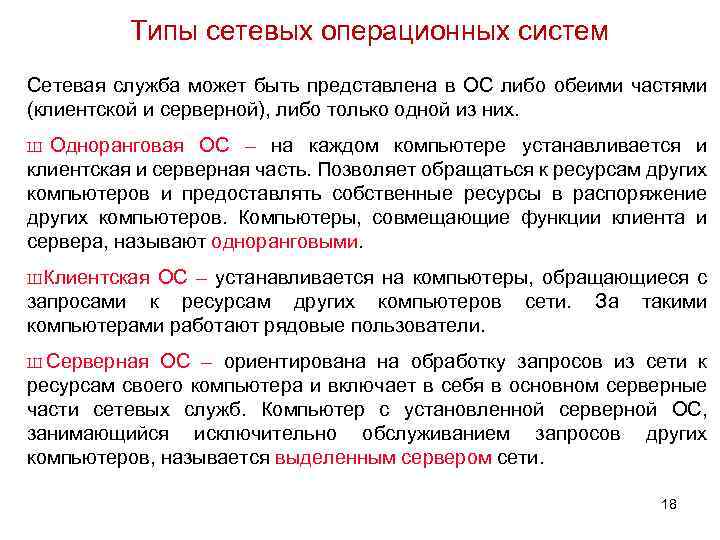 Типы сетевых операционных систем

Сетевая служба может быть представлена в ОС либо обеими частями (клиентской и серверной), либо только одной из них.

ш Одноранговая ОС – на каждом компьютере устанавливается и клиентская и серверная часть. Позволяет обращаться к ресурсам других компьютеров и предоставлять собственные ресурсы в распоряжение других компьютеров. Компьютеры, совмещающие функции клиента и сервера, называют одноранговыми.

шКлиентская ОС – устанавливается на компьютеры, обращающиеся с запросами к ресурсам других компьютеров сети. За такими компьютерами работают рядовые пользователи.

ш Серверная ОС – ориентирована на обработку запросов из сети к ресурсам своего компьютера и включает в себя в основном серверные части сетевых служб. Компьютер с установленной серверной ОС, занимающийся исключительно обслуживанием запросов других компьютеров, называется выделенным сервером сети.

18